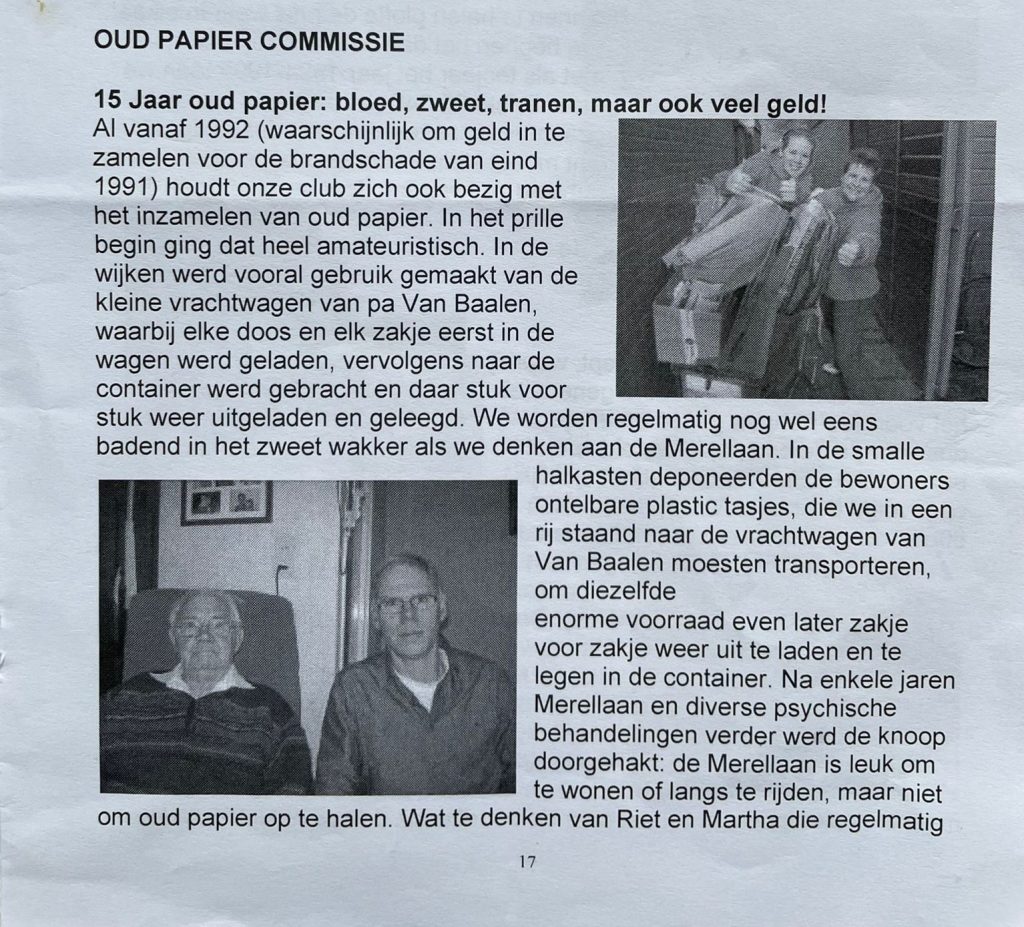 OUD PAPIER COMMISSIE

15 Jaar oud papier: bloed, zweet, tranen, maar ook veel geld!
Al vanaf 1992 (waarschijnlijk om geld in te zamelen voor de brandschade van eind 1991) houdt onze club zich ook bezig met het inzamelen van oud papier. In het prille begin ging dat heel amateuristisch. In de wijken werd vooral gebruik gemaakt van de kleine vrachtwagen van pa Van Baalen, waarbij elke doos en elk zakje eerst in de wagen werd geladen, vervolgens naar de container werd gebracht en daar stuk voor stuk weer uitgeladen en geleegd. We worden regelmatig nog wel eens badend in het zweet wakker als we denken aan de Merellaan. In de smalle halkasten deponeerden de bewoners ontelbare plastic tasjes, die we in een rij staand naar de vrachtwagen van Van Baalen moesten transporteren, om diezelfde
enorme voorraad even later zakje voor zakje weer uit te laden en te legen in de container. Na enkele jaren Merellaan en diverse psychische behandelingen verder werd de knoop doorgehakt: de Merellaan is leuk om te wonen of langs te rijden, maar niet om oud papier op te halen. Wat te denken van Riet en Martha die regelmatig

17